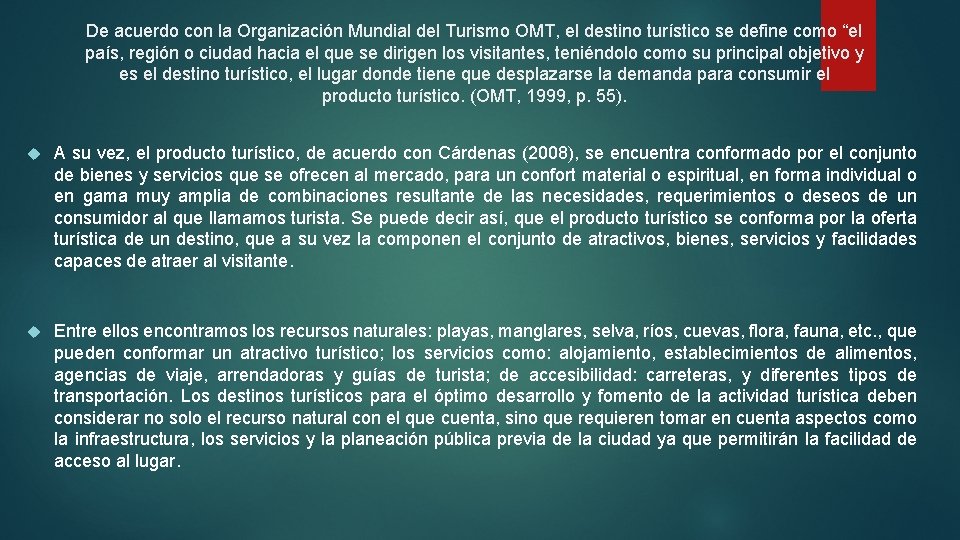 De acuerdo con la Organización Mundial del Turismo OMT, el destino turístico se define como “el país, región o ciudad hacia el que se dirigen los visitantes, teniéndolo como su principal objetivo y es el destino turístico, el lugar donde tiene que desplazarse la demanda para consumir el producto turístico. (OMT, 1999, p. 55).

A su vez, el producto turístico, de acuerdo con Cárdenas (2008), se encuentra conformado por el conjunto de bienes y servicios que se ofrecen al mercado, para un confort material o espiritual, en forma individual o en gama muy amplia de combinaciones resultante de las necesidades, requerimientos o deseos de un consumidor al que llamamos turista. Se puede decir así, que el producto turístico se conforma por la oferta turística de un destino, que a su vez la componen el conjunto de atractivos, bienes, servicios y facilidades capaces de atraer al visitante.

Entre ellos encontramos los recursos naturales: playas, manglares, selva, ríos, cuevas, flora, fauna, etc., que pueden conformar un atractivo turístico; los servicios como: alojamiento, establecimientos de alimentos, agencias de viaje, arrendadoras y guías de turista; de accesibilidad: carreteras, y diferentes tipos de transportación. Los destinos turísticos para el óptimo desarrollo y fomento de la actividad turística deben considerar no solo el recurso natural con el que cuenta, sino que requieren tomar en cuenta aspectos como la infraestructura, los servicios y la planeación pública previa de la ciudad ya que permitirán la facilidad de acceso al lugar.